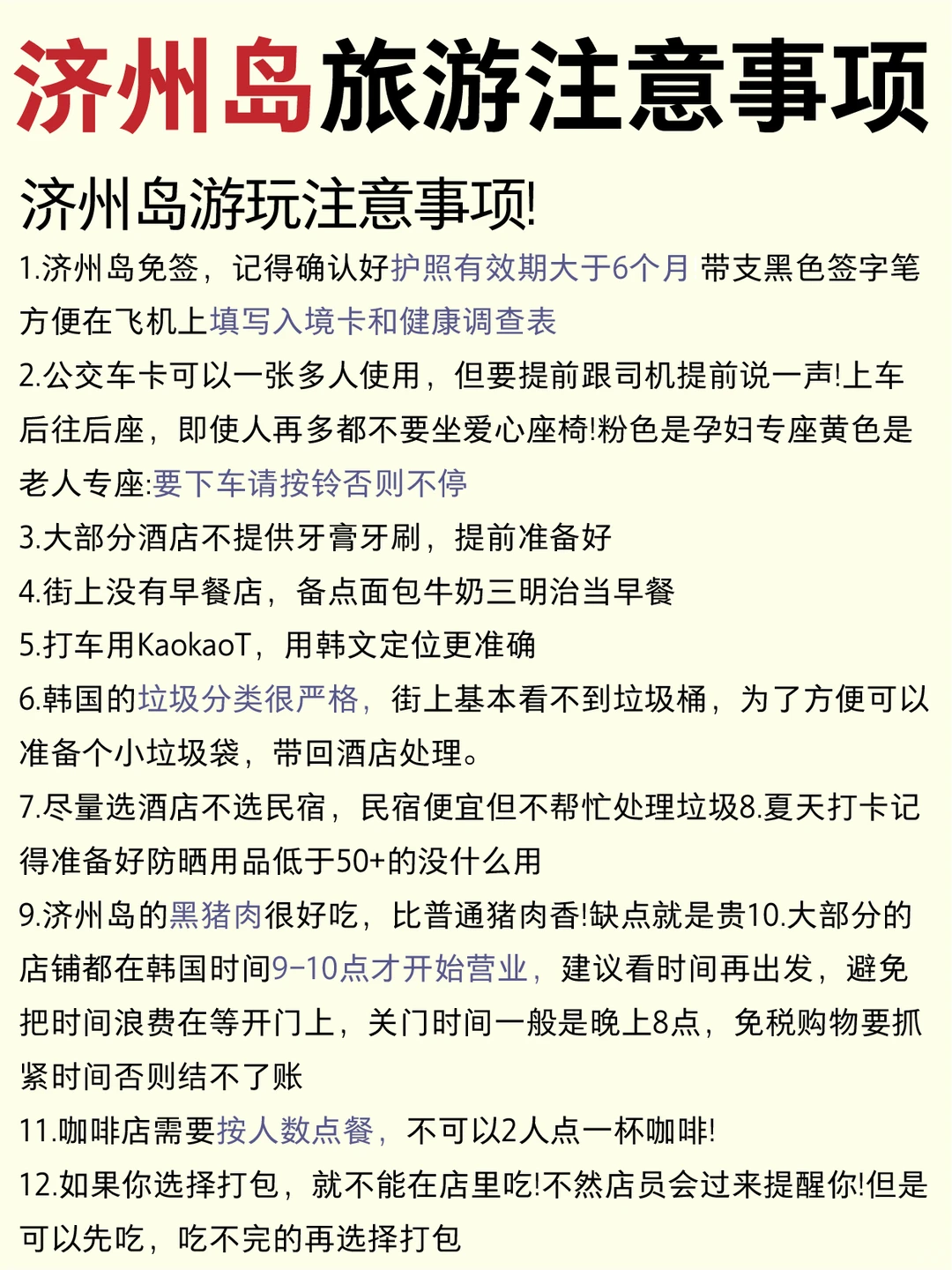 济州岛旅游注意事项

济州岛游玩注意事项!

1.济州岛免签，记得确认好护照有效期大于6个月 带支黑色签字笔方便在飞机上填写入境卡和健康调查表

2.公交车卡可以一张多人使用，但要提前跟司机提前说一声!上车后往后座，即使人再多都不要坐爱心座椅!粉色是孕妇专座黄色是老人专座:要下车请按铃否则不停

3.大部分酒店不提供牙膏牙刷，提前准备好

4.街上没有早餐店，备点面包牛奶三明治当早餐

5.打车用KaokaoT，用韩文定位更准确

6.韩国的垃圾分类很严格，街上基本看不到垃圾桶，为了方便可以准备个小垃圾袋，带回酒店处理。

7.尽量选酒店不选民宿，民宿便宜但不帮忙处理垃圾8.夏天打卡记得准备好防晒用品低于50+的没什么用

9.济州岛的黑猪肉很好吃，比普通猪肉香!缺点就是贵10.大部分的店铺都在韩国时间9-10点才开始营业，建议看时间再出发，避免把时间浪费在等开门上，关门时间一般是晚上8点，免税购物要抓紧时间否则结不了账

11.咖啡店需要按人数点餐，不可以2人点一杯咖啡!

12.如果你选择打包，就不能在店里吃!不然店员会过来提醒你!但是可以先吃，吃不完的再选择打包